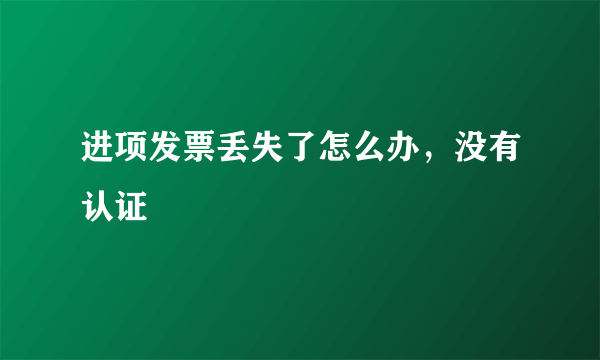 进项发票丢失了怎么办，没有认证